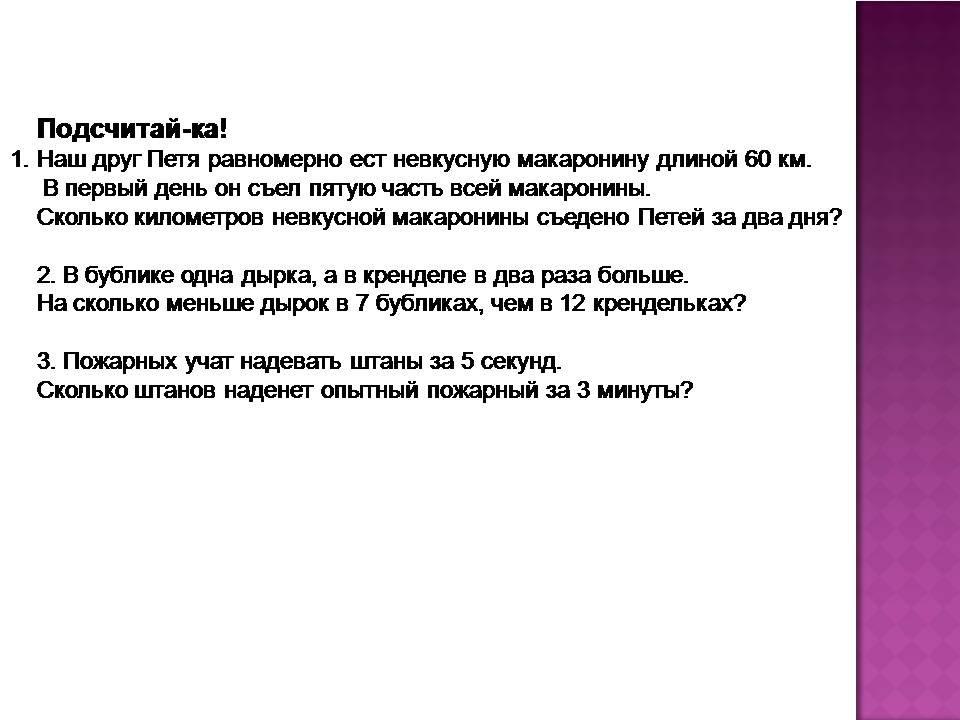 Подсчитай-ка!

1. Наш друг Петя равномерно ест невкусную макаронину длиной 60 км. В первый день он съел пятую часть всей макаронины. Сколько километров невкусной макаронины съедено Петей за два дня?

2. В бублике одна дырка, а в кренделе в два раза больше. На сколько меньше дырок в 7 бубликах, чем в 12 крендельках?

3. Пожарных учат надевать штаны за 5 секунд. Сколько штанов наденет опытный пожарный за 3 минуты?